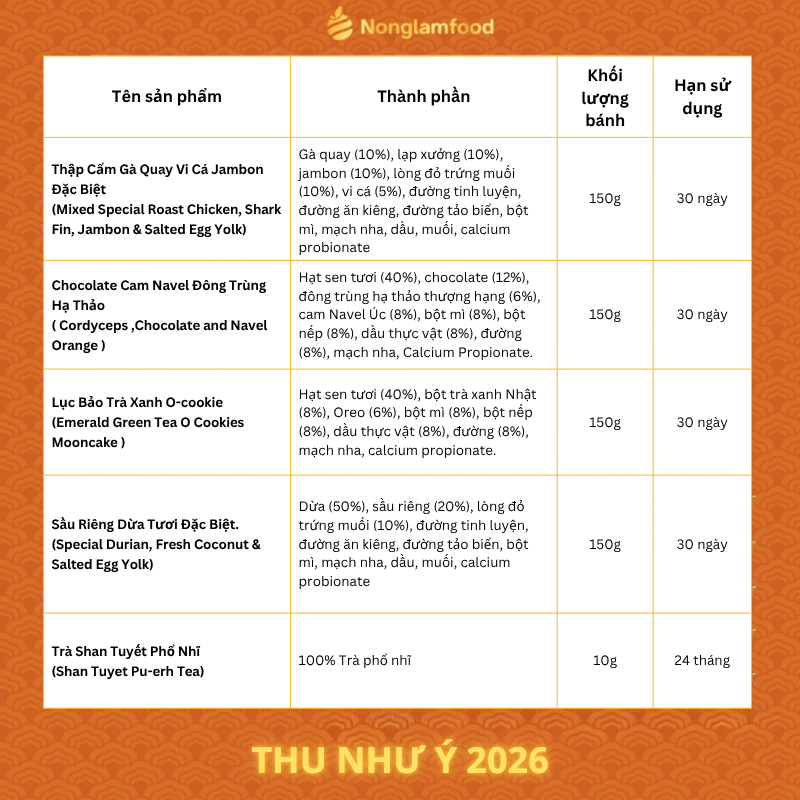 Nonglamfood

| Tên sản phẩm | Thành phần | Khối lượng bánh | Hạn sử dụng |
|---|---|---|---|
| Thập Cẩm Gà Quay Vi Cá Jambon Đặc Biệt (Mixed Special Roast Chicken, Shark Fin, Jambon & Salted Egg Yolk) | Gà quay (10%), lạp xưởng (10%), jambon (10%), lòng đỏ trứng muối (10%), vi cá (5%), đường tinh luyện, đường ăn kiêng, đường tảo biển, bột mì, mạch nha, dầu, muối, calcium probionate | 150g | 30 ngày |
| Chocolate Cam Navel Đông Trùng Hạ Thảo ( Cordyceps ,Chocolate and Navel Orange ) | Hạt sen tươi (40%), chocolate (12%), đông trùng hạ thảo thượng hạng (6%), cam Navel Úc (8%), bột mì (8%), bột nếp (8%), dầu thực vật (8%), đường (8%), mạch nha, Calcium Propionate. | 150g | 30 ngày |
| Lục Bảo Trà Xanh O-cookie (Emerald Green Tea O Cookies Mooncake ) | Hạt sen tươi (40%), bột trà xanh Nhật (8%), Oreo (6%), bột mì (8%), bột nếp (8%), dầu thực vật (8%), đường (8%), mạch nha, calcium propionate. | 150g | 30 ngày |
| Sầu Riêng Dừa Tươi Đặc Biệt. (Special Durian, Fresh Coconut & Salted Egg Yolk) | Dừa (50%), sầu riêng (20%), lòng đỏ trứng muối (10%), đường tinh luyện, đường ăn kiêng, đường tảo biển, bột mì, mạch nha, dầu, muối, calcium probionate | 150g | 30 ngày |
| Trà Shan Tuyết Phổ Nhĩ (Shan Tuyet Pu-erh Tea) | 100% Trà phổ nhĩ | 10g | 24 tháng |

THU NHƯ Ý 2026